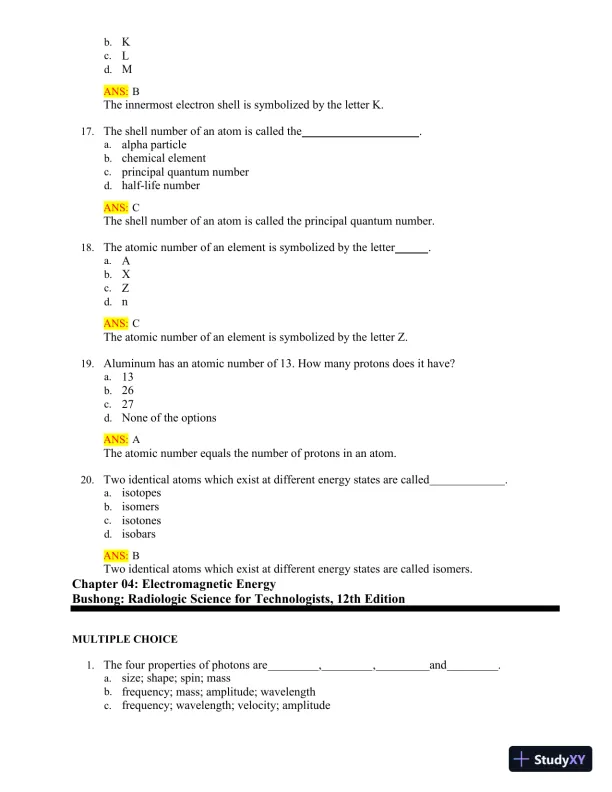 b. K
c. L
d. M

ANS: B
The innermost electron shell is symbolized by the letter K.

17. The shell number of an atom is called the____________________.
a. alpha particle
b. chemical element
c. principal quantum number
d. half-life number

ANS: C
The shell number of an atom is called the principal quantum number.

18. The atomic number of an element is symbolized by the letter_____.
a. A
b. X
c. Z
d. n

ANS: C
The atomic number of an element is symbolized by the letter Z.

19. Aluminum has an atomic number of 13. How many protons does it have?
a. 13
b. 26
c. 27
d. None of the options

ANS: A
The atomic number equals the number of protons in an atom.

20. Two identical atoms which exist at different energy states are called_____________.
a. isotopes
b. isomers
c. isotones
d. isobars

ANS: B
Two identical atoms which exist at different energy states are called isomers.

Chapter 04: Electromagnetic Energy
Bushong: Radiologic Science for Technologists, 12th Edition

MULTIPLE CHOICE

1. The four properties of photons are_________,_________,_________and_________.
a. size; shape; spin; mass
b. frequency; mass; amplitude; wavelength
c. frequency; wavelength; velocity; amplitude

StudyXY